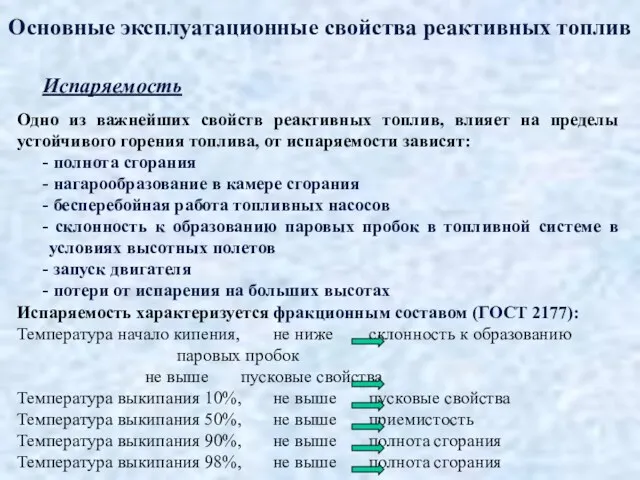 Основные эксплуатационные свойства реактивных топлив

Испаряемость

Одно из важнейших свойств реактивных топлив, влияет на пределы устойчивого горения топлива, от испаряемости зависят:
- полнота сгорания
- нагарообразование в камере сгорания
- бесперебойная работа топливных насосов
- склонность к образованию паровых пробок в топливной системе в условиях высотных полетов
- запуск двигателя
- потери от испарения на больших высотах

Испаряемость характеризуется фракционным составом (ГОСТ 2177):
Температура начало кипения, не ниже склонность к образованию паровых пробок
не выше пусковые свойства
Температура выкипания 10%, не выше пусковые свойства
Температура выкипания 50%, не выше приемистость
Температура выкипания 90%, не выше полнота сгорания
Температура выкипания 98%, не выше полнота сгорания